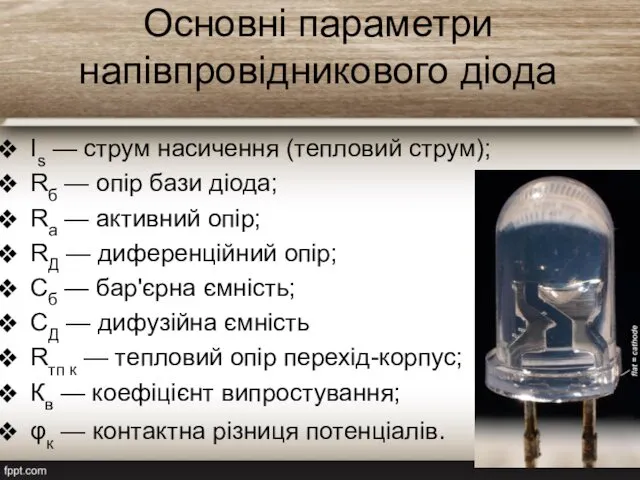 Основні параметри напівпровідникового діода

❖ $I_s$ — струм насичення (тепловий струм);
❖ $R_б$ — опір бази діода;
❖ $R_а$ — активний опір;
❖ $R_Д$ — диференційний опір;
❖ $C_б$ — бар'єрна ємність;
❖ $C_Д$ — дифузійна ємність
❖ $R_{тп\ к}$ — тепловий опір перехід-корпус;
❖ $К_в$ — коефіцієнт випростування;
❖ $φ_к$ — контактна різниця потенціалів.

flat = cathode

fppt.com